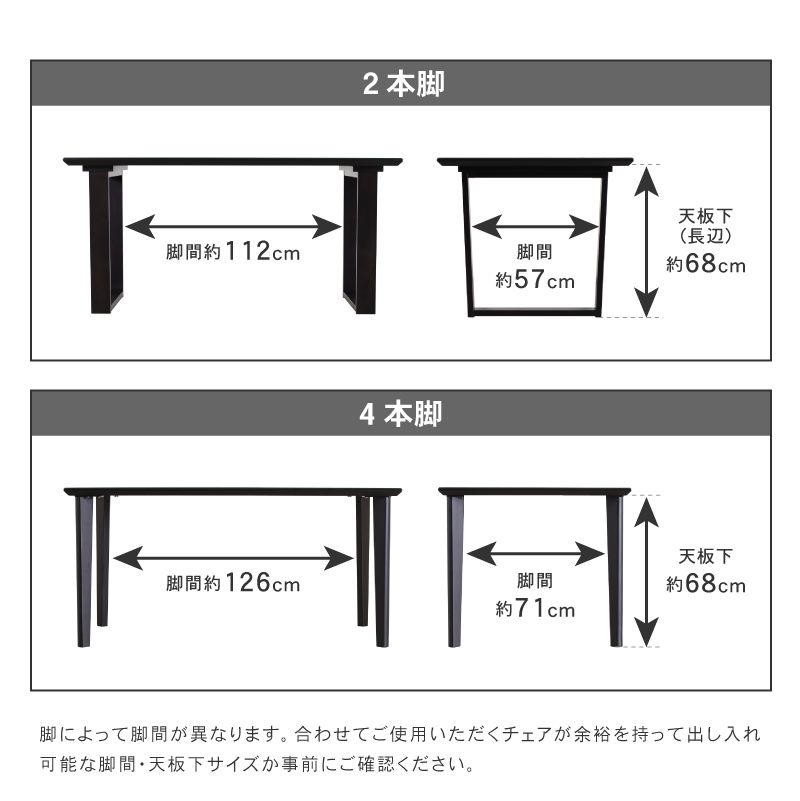 2 本脚

脚間約112cm

脚間
約57cm

天板下
（長辺）
約68cm

4 本脚

脚間約126cm

脚間
約71cm

天板下
約68cm

脚によって脚間が異なります。合わせてご使用いただくチェアが余裕を持って出し入れ可能な脚間・天板下サイズか事前にご確認ください。